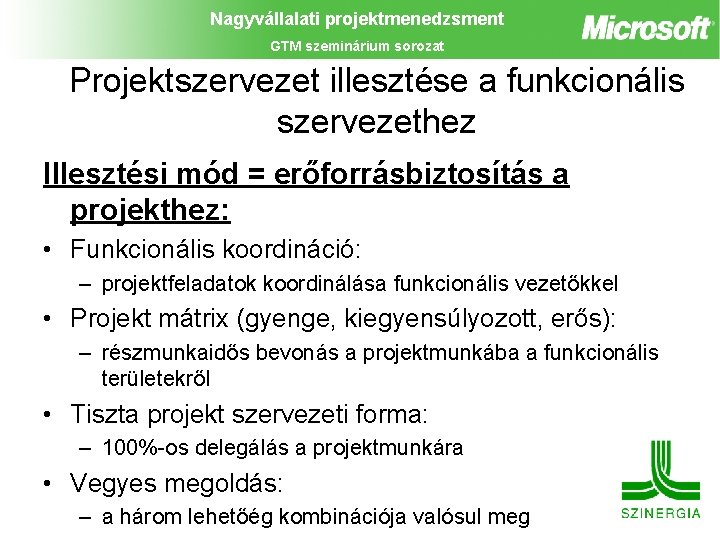 Nagyvállalati projektmenedzsment
GTM szeminárium sorozat
Microsoft

Projektszervezet illesztése a funkcionális szervezethez

Illesztési mód = erőforrásbiztosítás a projekthez:

• Funkcionális koordináció:
– projektfeladatok koordinálása funkcionális vezetőkkel
• Projekt mátrix (gyenge, kiegyensúlyozott, erős):
– részmunkaidős bevonás a projektmunkába a funkcionális területekről
• Tiszta projekt szervezeti forma:
– 100%-os delegálás a projektmunkára
• Vegyes megoldás:
– a három lehetőég kombinációja valósul meg

SZINERGIA